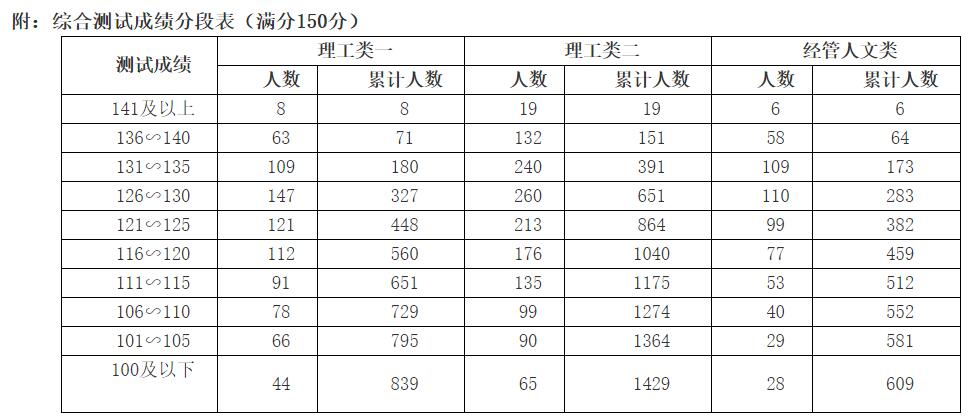 附：综合测试成绩分段表（满分150分）

| 测试成绩 | 理工类一 | | 理工类二 | | 经管人文类 | |
|---|---|---|---|---|---|---|
| | 人数 | 累计人数 | 人数 | 累计人数 | 人数 | 累计人数 |
| 141及以上 | 8 | 8 | 19 | 19 | 6 | 6 |
| 136∽140 | 63 | 71 | 132 | 151 | 58 | 64 |
| 131∽135 | 109 | 180 | 240 | 391 | 109 | 173 |
| 126∽130 | 147 | 327 | 260 | 651 | 110 | 283 |
| 121∽125 | 121 | 448 | 213 | 864 | 99 | 382 |
| 116∽120 | 112 | 560 | 176 | 1040 | 77 | 459 |
| 111∽115 | 91 | 651 | 135 | 1175 | 53 | 512 |
| 106∽110 | 78 | 729 | 99 | 1274 | 40 | 552 |
| 101∽105 | 66 | 795 | 90 | 1364 | 29 | 581 |
| 100及以下 | 44 | 839 | 65 | 1429 | 28 | 609 |